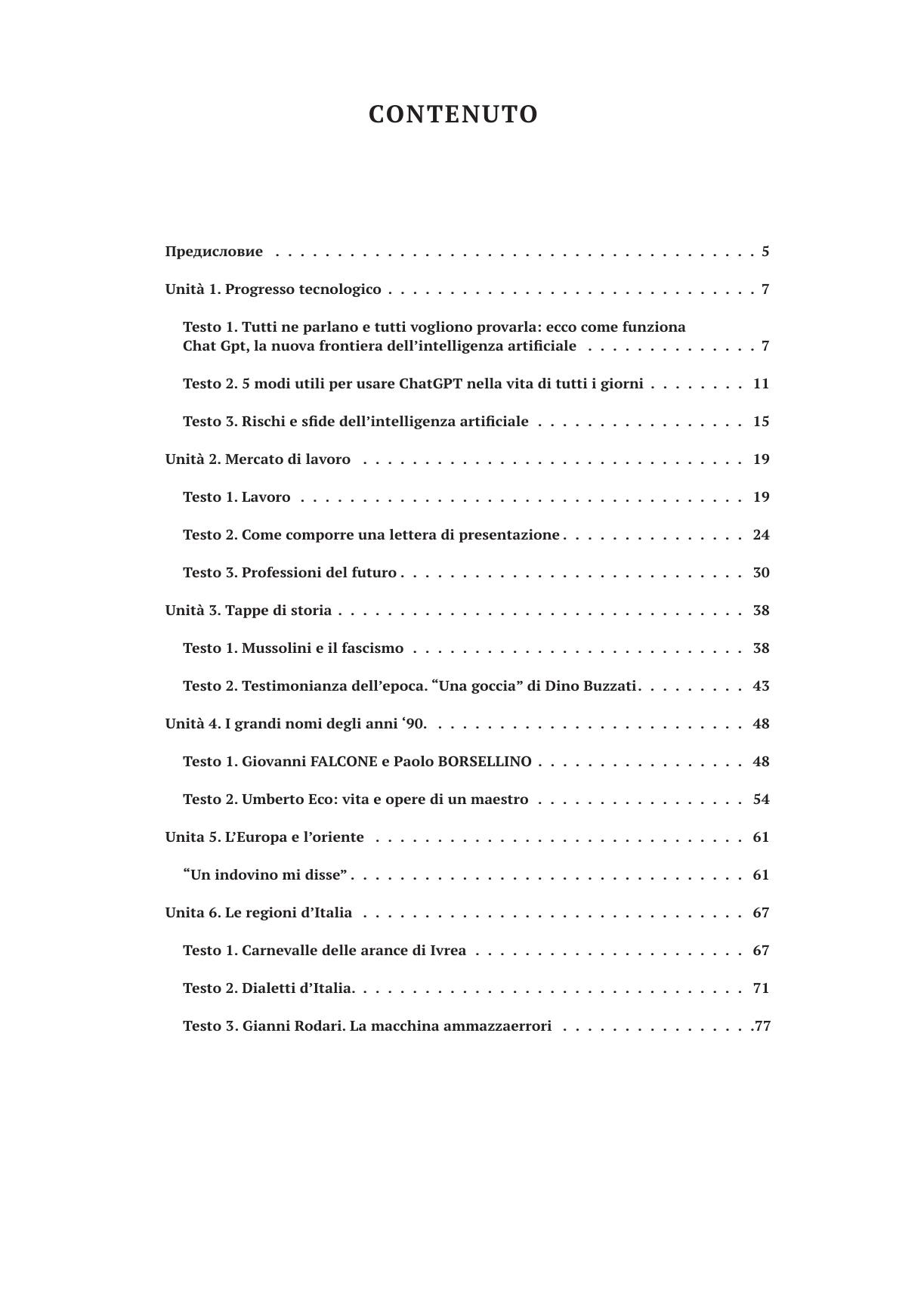 CONTENUTO

Предисловие 5

Unità 1. Progresso tecnologico 7

Testo 1. Tutti ne parlano e tutti vogliono provarla: ecco come funziona Chat Gpt, la nuova frontiera dell'intelligenza artificiale 7

Testo 2. 5 modi utili per usare ChatGPT nella vita di tutti i giorni 11

Testo 3. Rischi e sfide dell'intelligenza artificiale 15

Unità 2. Mercato di lavoro 19

Testo 1. Lavoro 19

Testo 2. Come comporre una lettera di presentazione 24

Testo 3. Professioni del futuro 30

Unità 3. Tappe di storia 38

Testo 1. Mussolini e il fascismo 38

Testo 2. Testimonianza dell'epoca. "Una goccia" di Dino Buzzati 43

Unità 4. I grandi nomi degli anni '90. 48

Testo 1. Giovanni FALCONE e Paolo BORSELLINO 48

Testo 2. Umberto Eco: vita e opere di un maestro 54

Unita 5. L'Europa e l'oriente 61

"Un indovino mi disse" 61

Unita 6. Le regioni d'Italia 67

Testo 1. Carnevalle delle arance di Ivrea 67

Testo 2. Dialetti d'Italia. 71

Testo 3. Gianni Rodari. La macchina ammazzaerrori 77